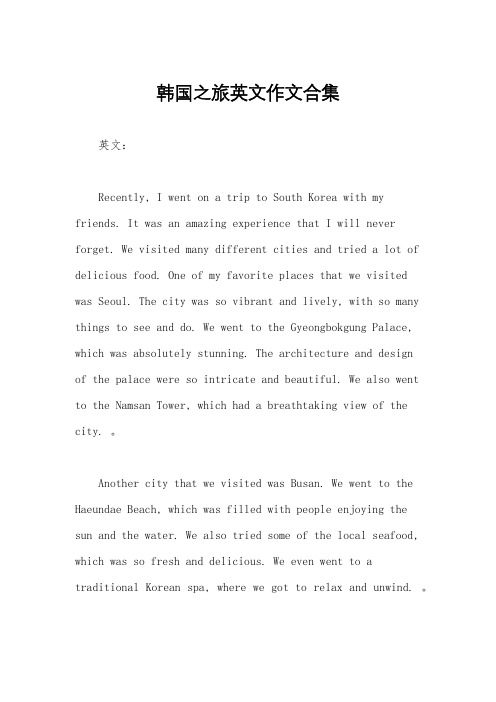 韩国之旅英文作文合集

英文：

Recently, I went on a trip to South Korea with my friends. It was an amazing experience that I will never forget. We visited many different cities and tried a lot of delicious food. One of my favorite places that we visited was Seoul. The city was so vibrant and lively, with so many things to see and do. We went to the Gyeongbokgung Palace, which was absolutely stunning. The architecture and design of the palace were so intricate and beautiful. We also went to the Namsan Tower, which had a breathtaking view of the city. 。

Another city that we visited was Busan. We went to the Haeundae Beach, which was filled with people enjoying the sun and the water. We also tried some of the local seafood, which was so fresh and delicious. We even went to a traditional Korean spa, where we got to relax and unwind. 。